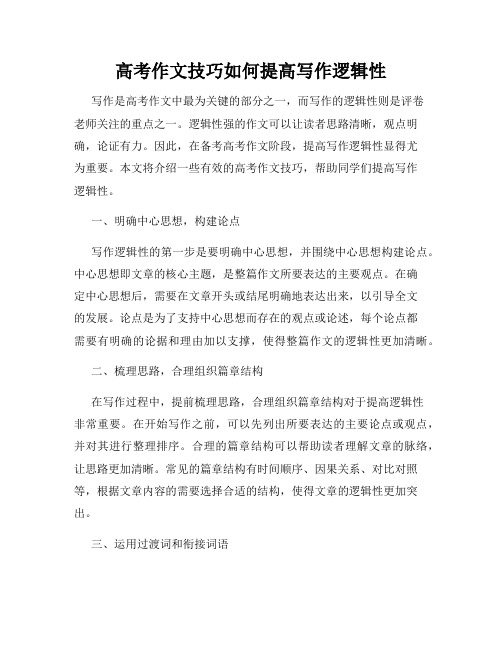 高考作文技巧如何提高写作逻辑性

写作是高考作文中最为关键的部分之一，而写作的逻辑性则是评卷老师关注的重点之一。逻辑性强的作文可以让读者思路清晰，观点明确，论证有力。因此，在备考高考作文阶段，提高写作逻辑性显得尤为重要。本文将介绍一些有效的高考作文技巧，帮助同学们提高写作逻辑性。

一、明确中心思想，构建论点

写作逻辑性的第一步是要明确中心思想，并围绕中心思想构建论点。中心思想即文章的核心主题，是整篇作文所要表达的主要观点。在确定中心思想后，需要在文章开头或结尾明确地表达出来，以引导全文的发展。论点是为了支持中心思想而存在的观点或论述，每个论点都需要有明确的论据和理由加以支撑，使得整篇作文的逻辑性更加清晰。

二、梳理思路，合理组织篇章结构

在写作过程中，提前梳理思路，合理组织篇章结构对于提高逻辑性非常重要。在开始写作之前，可以先列出所要表达的主要论点或观点，并对其进行整理排序。合理的篇章结构可以帮助读者理解文章的脉络，让思路更加清晰。常见的篇章结构有时间顺序、因果关系、对比对照等，根据文章内容的需要选择合适的结构，使得文章的逻辑性更加突出。

三、运用过渡词和衔接词语